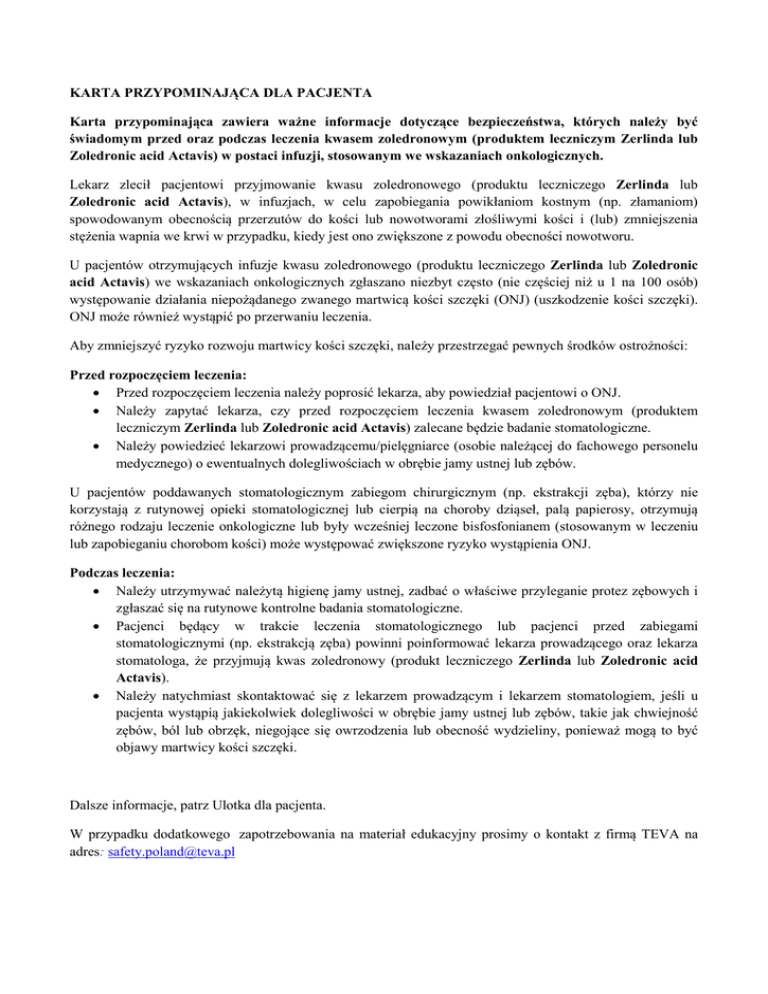 KARTA PRZYPOMINAJĄCA DLA PACJENTA

Karta przypominająca zawiera ważne informacje dotyczące bezpieczeństwa, których należy być świadomym przed oraz podczas leczenia kwasem zoledronowym (produktem leczniczym Zerlinda lub Zoledronic acid Actavis) w postaci infuzji, stosowanym we wskazaniach onkologicznych.

Lekarz zlecił pacjentowi przyjmowanie kwasu zoledronowego (produktu leczniczego Zerlinda lub Zoledronic acid Actavis), w infuzjach, w celu zapobiegania powikłaniom kostnym (np. złamaniom) spowodowanym obecnością przerzutów do kości lub nowotworami złośliwymi kości i (lub) zmniejszenia stężenia wapnia we krwi w przypadku, kiedy jest ono zwiększone z powodu obecności nowotworu.

U pacjentów otrzymujących infuzje kwasu zoledronowego (produktu leczniczego Zerlinda lub Zoledronic acid Actavis) we wskazaniach onkologicznych zgłaszano niezbyt często (nie częściej niż u 1 na 100 osób) występowanie działania niepożądanego zwanego martwicą kości szczęki (ONJ) (uszkodzenie kości szczęki). ONJ może również wystąpić po przerwaniu leczenia.

Aby zmniejszyć ryzyko rozwoju martwicy kości szczęki, należy przestrzegać pewnych środków ostrożności:

Przed rozpoczęciem leczenia:
• Przed rozpoczęciem leczenia należy poprosić lekarza, aby powiedział pacjentowi o ONJ.
• Należy zapytać lekarza, czy przed rozpoczęciem leczenia kwasem zoledronowym (produktem leczniczym Zerlinda lub Zoledronic acid Actavis) zalecane będzie badanie stomatologiczne.
• Należy powiedzieć lekarzowi prowadzącemu/pielęgniarce (osobie należącej do fachowego personelu medycznego) o ewentualnych dolegliwościach w obrębie jamy ustnej lub zębów.

U pacjentów poddawanych stomatologicznym zabiegom chirurgicznym (np. ekstrakcji zęba), którzy nie korzystają z rutynowej opieki stomatologicznej lub cierpią na choroby dziąseł, palą papierosy, otrzymują różnego rodzaju leczenie onkologiczne lub były wcześniej leczone bisfosfonianem (stosowanym w leczeniu lub zapobieganiu chorobom kości) może występować zwiększone ryzyko wystąpienia ONJ.

Podczas leczenia:
• Należy utrzymywać należytą higienę jamy ustnej, zadbać o właściwe przyleganie protez zębowych i zgłaszać się na rutynowe kontrolne badania stomatologiczne.
• Pacjenci będący w trakcie leczenia stomatologicznego lub pacjenci przed zabiegami stomatologicznymi (np. ekstrakcją zęba) powinni poinformować lekarza prowadzącego oraz lekarza stomatologa, że przyjmują kwas zoledronowy (produkt leczniczego Zerlinda lub Zoledronic acid Actavis).
• Należy natychmiast skontaktować się z lekarzem prowadzącym i lekarzem stomatologiem, jeśli u pacjenta wystąpią jakiekolwiek dolegliwości w obrębie jamy ustnej lub zębów, takie jak chwiejność zębów, ból lub obrzęk, niegojące się owrzodzenia lub obecność wydzieliny, ponieważ mogą to być objawy martwicy kości szczęki.

Dalsze informacje, patrz Ulotka dla pacjenta.

W przypadku dodatkowego zapotrzebowania na materiał edukacyjny prosimy o kontakt z firmą TEVA na adres: safety.poland@teva.pl